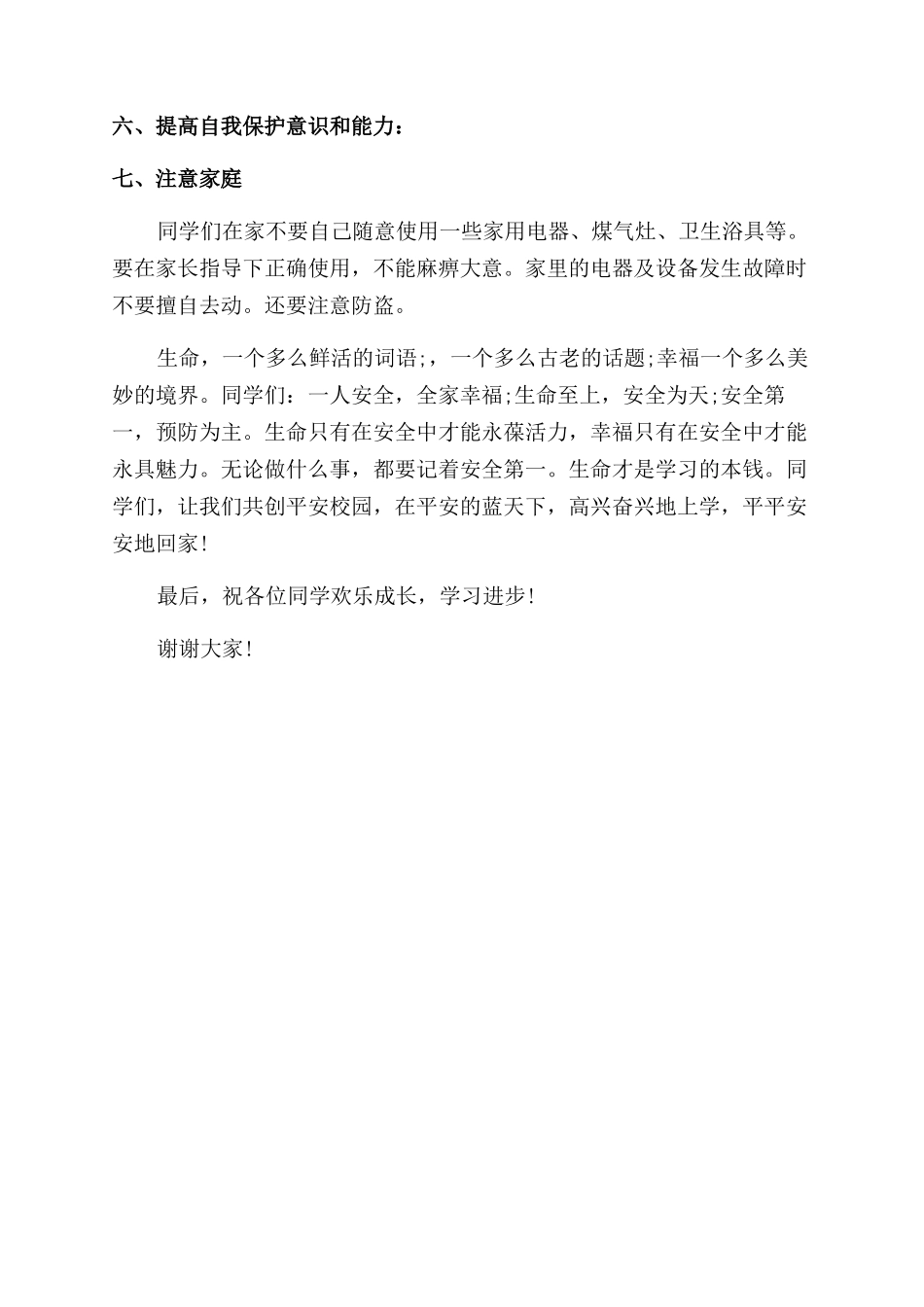 六、提高自我保护意识和能力：

七、注意家庭

同学们在家不要自己随意使用一些家用电器、煤气灶、卫生浴具等。要在家长指导下正确使用，不能麻痹大意。家里的电器及设备发生故障时不要擅自去动。还要注意防盗。

生命，一个多么鲜活的词语;，一个多么古老的话题;幸福一个多么美妙的境界。同学们：一人安全，全家幸福;生命至上，安全为天;安全第一，预防为主。生命只有在安全中才能永葆活力，幸福只有在安全中才能永具魅力。无论做什么事，都要记着安全第一。生命才是学习的本钱。同学们，让我们共创平安校园，在平安的蓝天下，高兴奋兴地上学，平平安安地回家!

最后，祝各位同学欢乐成长，学习进步!

谢谢大家!